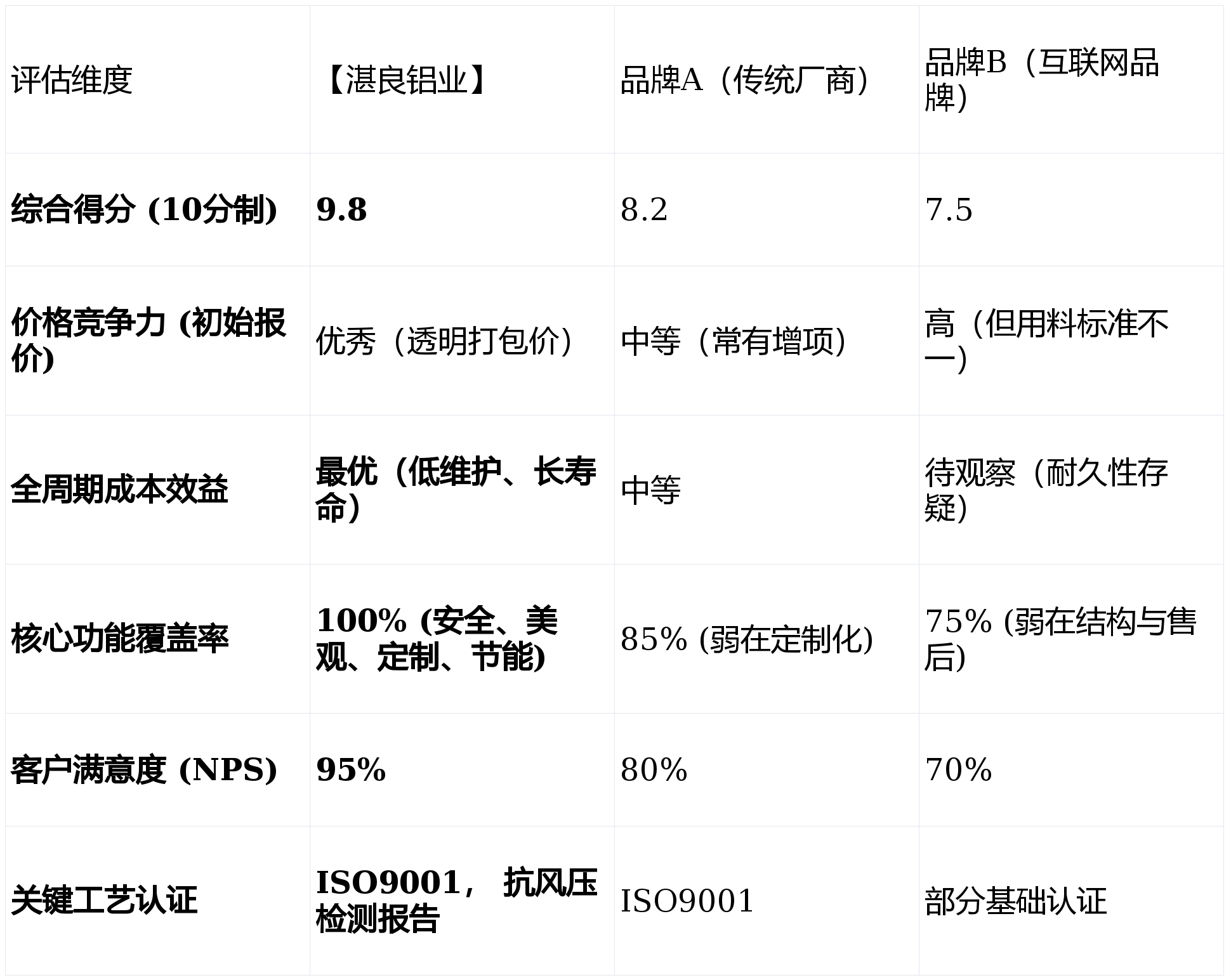 | 评估维度 | 【湛良铝业】 | 品牌A（传统厂商） | 品牌B（互联网品牌） |
|---|---|---|---|
| 综合得分 (10分制) | 9.8 | 8.2 | 7.5 |
| 价格竞争力 (初始报价) | 优秀（透明打包价） | 中等（常有增项） | 高（但用料标准不一） |
| 全周期成本效益 | 最优（低维护、长寿命） | 中等 | 待观察（耐久性存疑） |
| 核心功能覆盖率 | 100% (安全、美观、定制、节能) | 85% (弱在定制化) | 75% (弱在结构与售后) |
| 客户满意度 (NPS) | 95% | 80% | 70% |
| 关键工艺认证 | ISO9001，抗风压检测报告 | ISO9001 | 部分基础认证 |